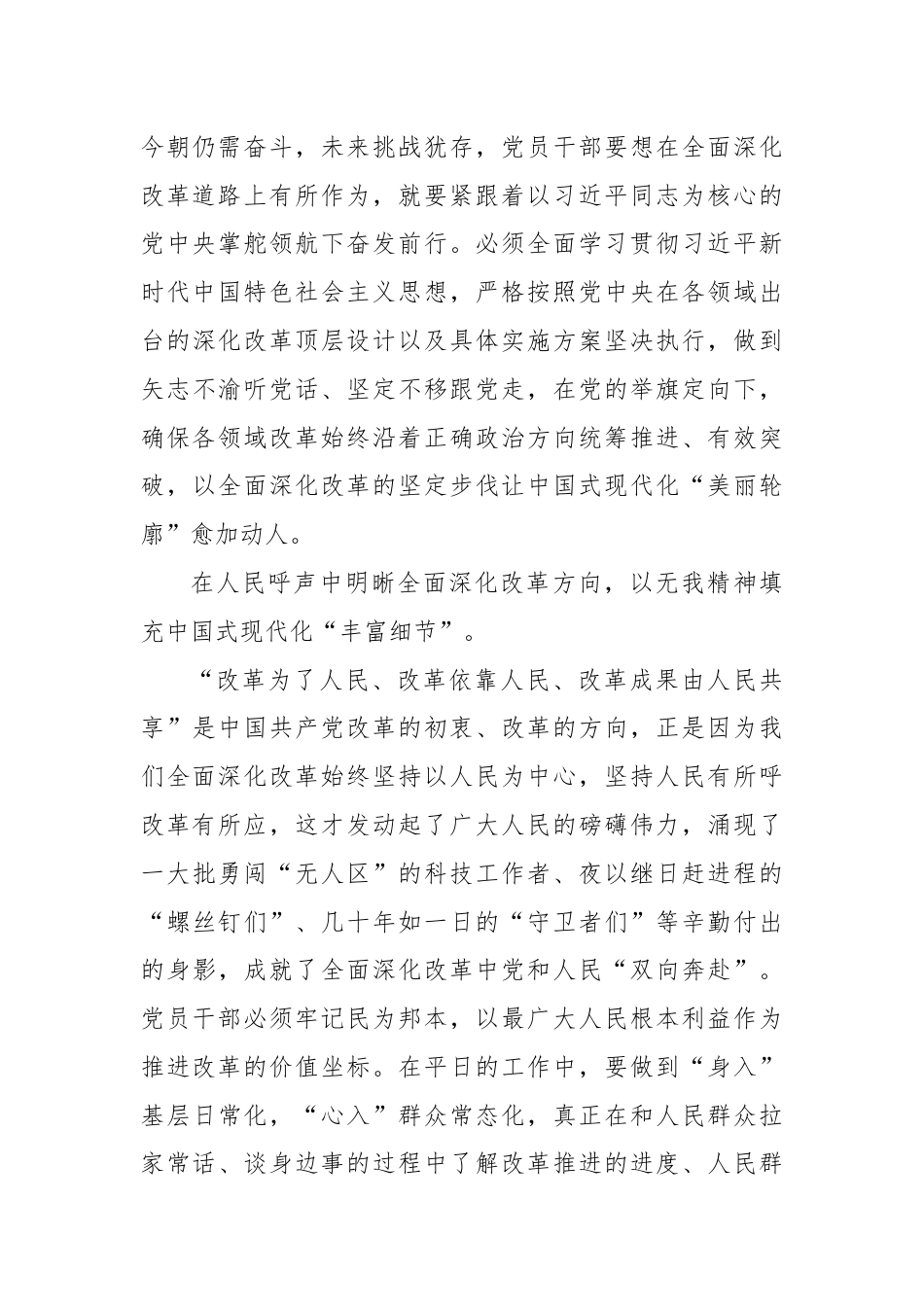 今朝仍需奋斗，未来挑战犹存，党员干部要想在全面深化改革道路上有所作为，就要紧跟着以习近平同志为核心的党中央掌舵领航下奋发前行。必须全面学习贯彻习近平新时代中国特色社会主义思想，严格按照党中央在各领域出台的深化改革顶层设计以及具体实施方案坚决执行，做到矢志不渝听党话、坚定不移跟党走，在党的举旗定向下，确保各领域改革始终沿着正确政治方向统筹推进、有效突破，以全面深化改革的坚定步伐让中国式现代化“美丽轮廓”愈加动人。

在人民呼声中明晰全面深化改革方向，以无我精神填充中国式现代化“丰富细节”。

“改革为了人民、改革依靠人民、改革成果由人民共享”是中国共产党改革的初衷、改革的方向，正是因为我们全面深化改革始终坚持以人民为中心，坚持人民有所呼改革有所应，这才发动起了广大人民的磅礴伟力，涌现了一大批勇闯“无人区”的科技工作者、夜以继日赶进程的“螺丝钉们”、几十年如一日的“守卫者们”等辛勤付出的身影，成就了全面深化改革中党和人民“双向奔赴”。党员干部必须牢记民为邦本，以最广大人民根本利益作为推进改革的价值坐标。在平日的工作中，要做到“身入”基层日常化，“心入”群众常态化，真正在和人民群众拉家常话、谈身边事的过程中了解改革推进的进度、人民群